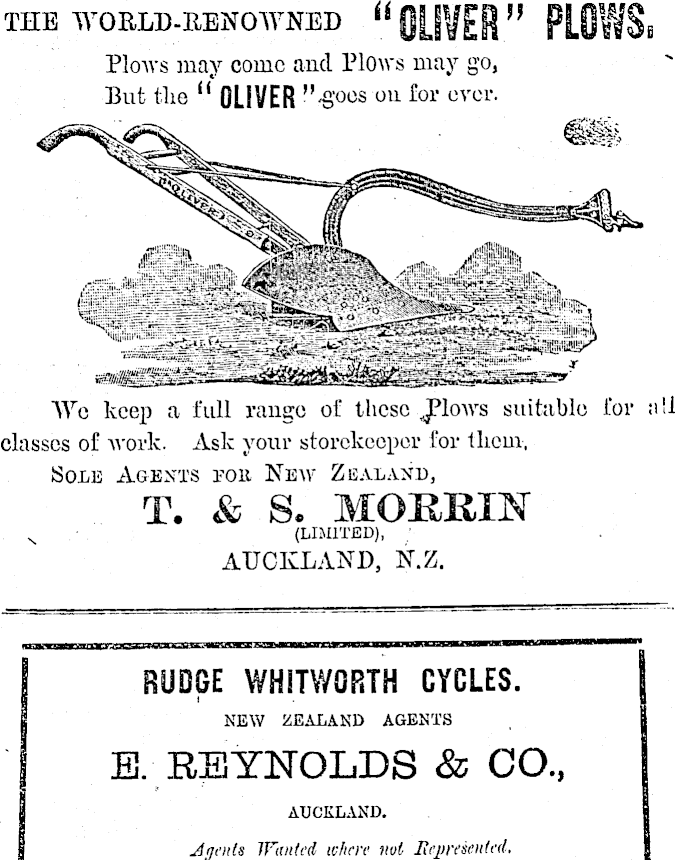 THE WORLD-RENOWNED "OLIVER" PLOWS.

Plows may come and Plows may go,
But the "OLIVER" goes on for ever.

OLIVER

We keep a full range of these Plows suitable for all classes of work. Ask your storekeeper for them.

SOLE AGENTS FOR NEW ZEALAND,

T. & S. MORRIN
(LIMITED),
AUCKLAND, N.Z.

RUDGE WHITWORTH CYCLES.
NEW ZEALAND AGENTS
E. REYNOLDS & CO.,
AUCKLAND.
Agents Wanted where not Represented.